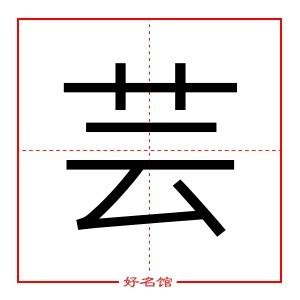 芸

好名馆